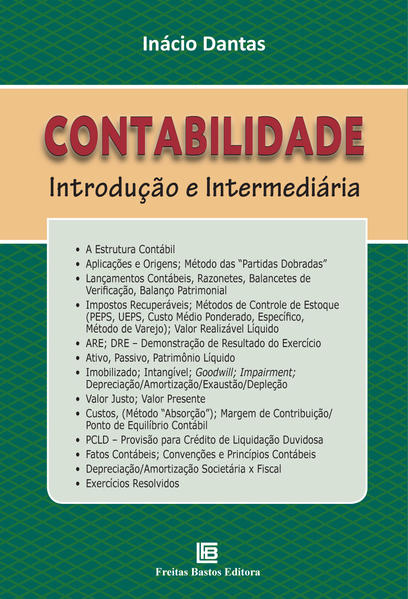 Inácio Dantas

CONTABILIDADE

Introdução e Intermediária

• A Estrutura Contábil
• Aplicações e Origens; Método das "Partidas Dobradas"
• Lançamentos Contábeis, Razonetes, Balancetes de Verificação, Balanço Patrimonial
• Impostos Recuperáveis; Métodos de Controle de Estoque (PEPS, UEPS, Custo Médio Ponderado, Específico, Método de Varejo); Valor Realizável Líquido
• ARE; DRE – Demonstração de Resultado do Exercício
• Ativo, Passivo, Patrimônio Líquido
• Imobilizado; Intangível; Goodwill; Impairment; Depreciação/Amortização/Exaustão/Depleção
• Valor Justo; Valor Presente
• Custos, (Método "Absorção"); Margem de Contribuição/ Ponto de Equilíbrio Contábil
• PCLD – Provisão para Crédito de Liquidação Duvidosa
• Fatos Contábeis; Convenções e Princípios Contábeis
• Depreciação/Amortização Societária x Fiscal
• Exercícios Resolvidos

FB

Freitas Bastos Editora